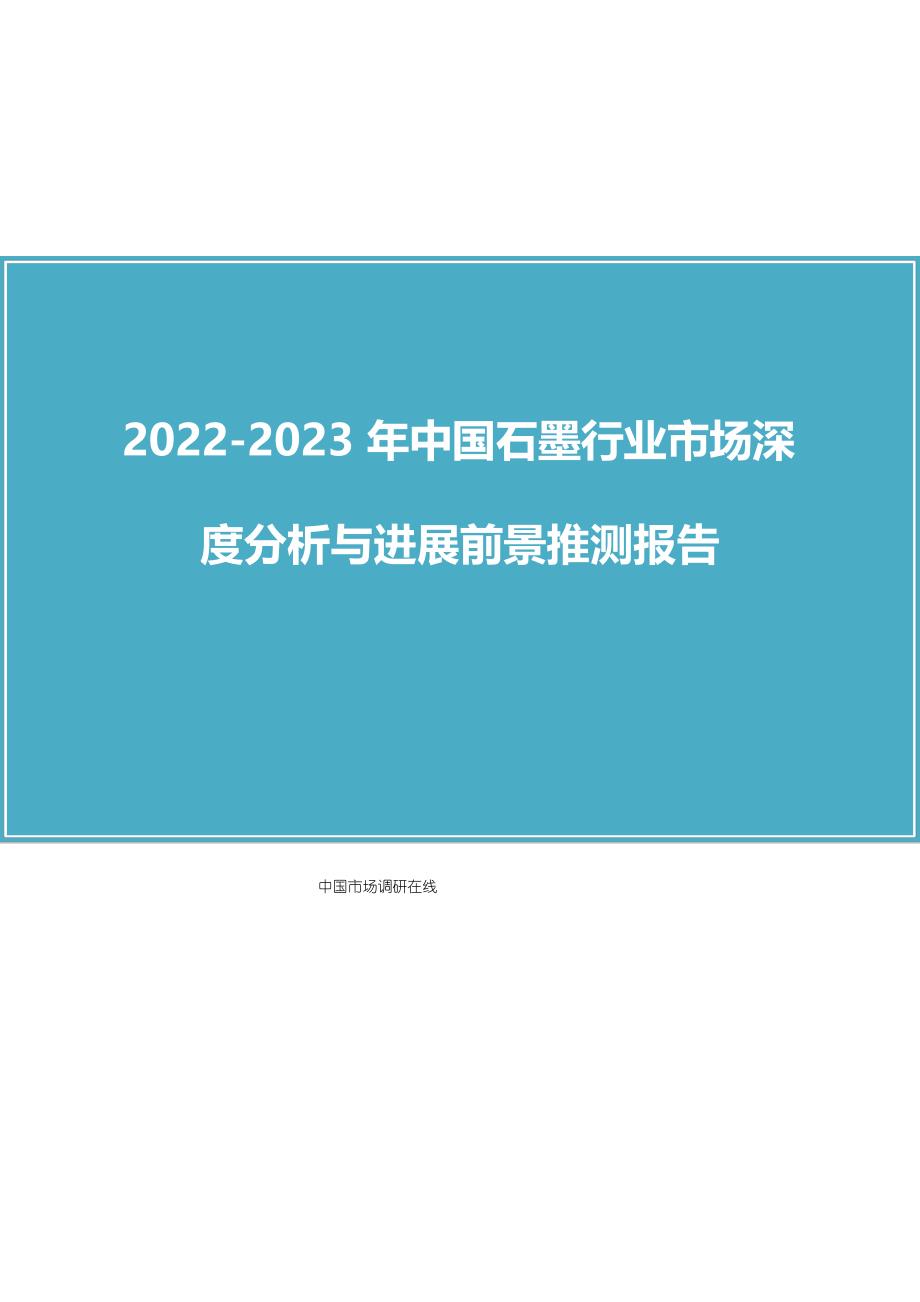 2022-2023 年中国石墨行业市场深度分析与进展前景推测报告

中国市场调研在线